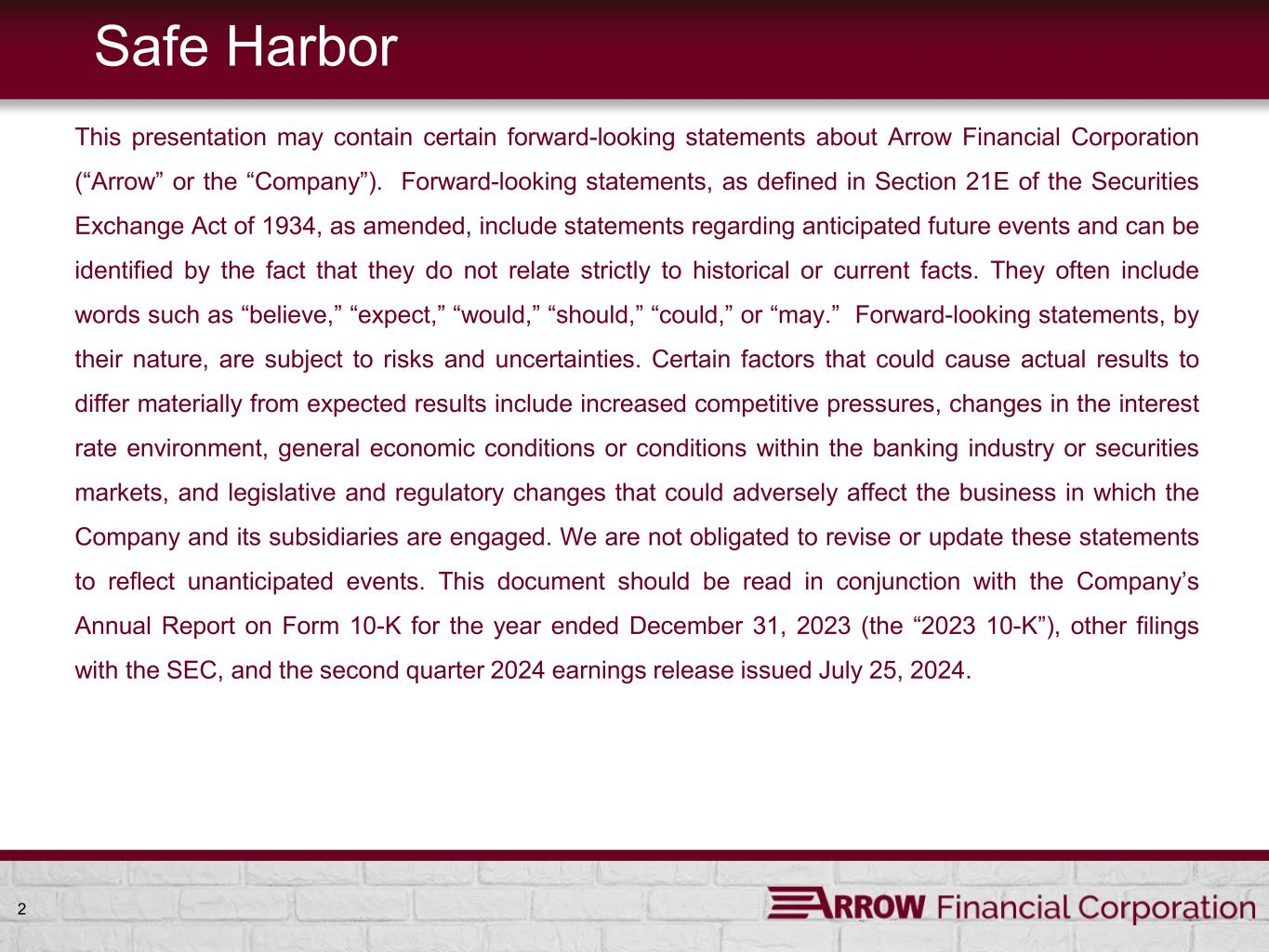 Safe Harbor

This presentation may contain certain forward-looking statements about Arrow Financial Corporation (“Arrow” or the “Company”). Forward-looking statements, as defined in Section 21E of the Securities Exchange Act of 1934, as amended, include statements regarding anticipated future events and can be identified by the fact that they do not relate strictly to historical or current facts. They often include words such as “believe,” “expect,” “would,” “should,” “could,” or “may.” Forward-looking statements, by their nature, are subject to risks and uncertainties. Certain factors that could cause actual results to differ materially from expected results include increased competitive pressures, changes in the interest rate environment, general economic conditions or conditions within the banking industry or securities markets, and legislative and regulatory changes that could adversely affect the business in which the Company and its subsidiaries are engaged. We are not obligated to revise or update these statements to reflect unanticipated events. This document should be read in conjunction with the Company’s Annual Report on Form 10-K for the year ended December 31, 2023 (the “2023 10-K”), other filings with the SEC, and the second quarter 2024 earnings release issued July 25, 2024.

2

ARROW Financial Corporation